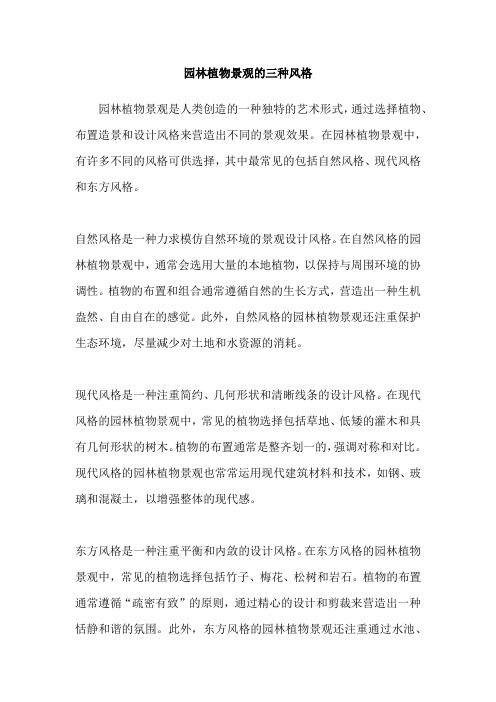 园林植物景观的三种风格

园林植物景观是人类创造的一种独特的艺术形式，通过选择植物、布置造景和设计风格来营造出不同的景观效果。在园林植物景观中，有许多不同的风格可供选择，其中最常见的包括自然风格、现代风格和东方风格。

自然风格是一种力求模仿自然环境的景观设计风格。在自然风格的园林植物景观中，通常会选用大量的本地植物，以保持与周围环境的协调性。植物的布置和组合通常遵循自然的生长方式，营造出一种生机盎然、自由自在的感觉。此外，自然风格的园林植物景观还注重保护生态环境，尽量减少对土地和水资源的消耗。

现代风格是一种注重简约、几何形状和清晰线条的设计风格。在现代风格的园林植物景观中，常见的植物选择包括草地、低矮的灌木和具有几何形状的树木。植物的布置通常是整齐划一的，强调对称和对比。现代风格的园林植物景观也常常运用现代建筑材料和技术，如钢、玻璃和混凝土，以增强整体的现代感。

东方风格是一种注重平衡和内敛的设计风格。在东方风格的园林植物景观中，常见的植物选择包括竹子、梅花、松树和岩石。植物的布置通常遵循“疏密有致”的原则，通过精心的设计和剪裁来营造出一种恬静和谐的氛围。此外，东方风格的园林植物景观还注重通过水池、